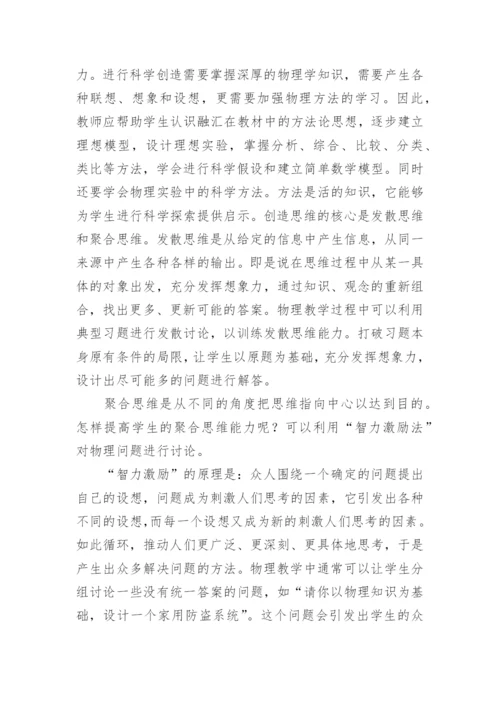 力。进行科学创造需要掌握深厚的物理学知识，需要产生各种联想、想象和设想，更需要加强物理方法的学习。因此，教师应帮助学生认识融汇在教材中的方法论思想，逐步建立理想模型，设计理想实验，掌握分析、综合、比较、分类、类比等方法，学会进行科学假设和建立简单数学模型。同时还要学会物理实验中的科学方法。方法是活的知识，它能够为学生进行科学探索提供启示。创造思维的核心是发散思维和聚合思维。发散思维是从给定的信息中产生信息，从同一来源中产生各种各样的输出。即是说在思维过程中从某一具体的对象出发，充分发挥想象力，通过知识、观念的重新组合，找出更多、更新可能的答案。物理教学过程中可以利用典型习题进行发散讨论，以训练发散思维能力。打破习题本身原有条件的局限，让学生以原题为基础，充分发挥想象力，设计出尽可能多的问题进行解答。

聚合思维是从不同的角度把思维指向中心以达到目的。怎样提高学生的聚合思维能力呢？可以利用“智力激励法”对物理问题进行讨论。

“智力激励”的原理是：众人围绕一个确定的问题提出自己的设想，问题成为刺激人们思考的因素，它引发出各种不同的设想，而每一个设想又成为新的刺激人们思考的因素。如此循环，推动人们更广泛、更深刻、更具体地思考，于是产生出众多解决问题的方法。物理教学中通常可以让学生分组讨论一些没有统一答案的问题，如“请你以物理知识为基础，设计一个家用防盗系统”。这个问题会引发出学生的众